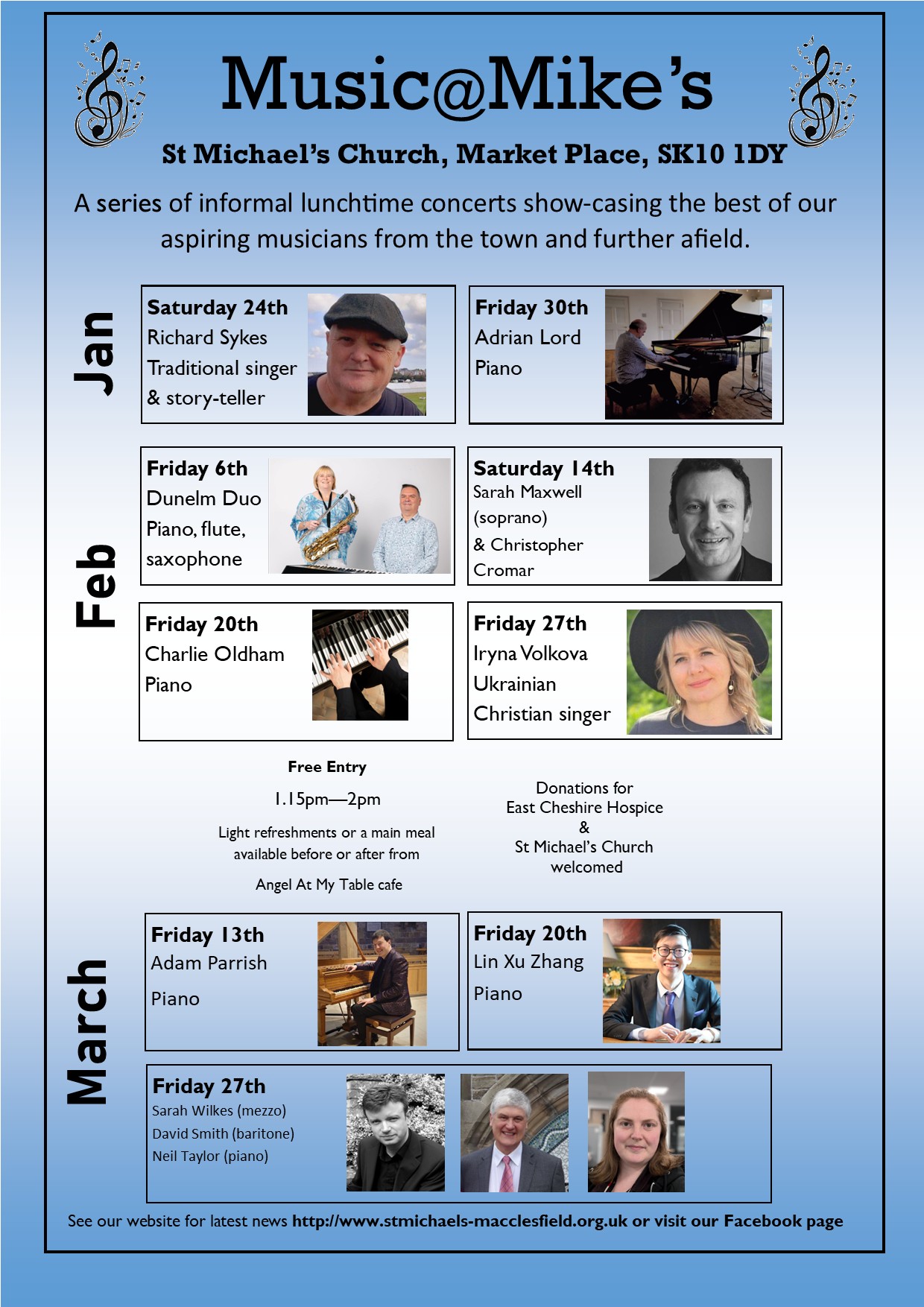 Music@Mike's

St Michael's Church, Market Place, SK10 1DY

A series of informal lunchtime concerts show-casing the best of our aspiring musicians from the town and further afield.

Jan

Saturday 24th
Richard Sykes
Traditional singer
& story-teller

Friday 30th
Adrian Lord
Piano

Feb

Friday 6th
Dunelm Duo
Piano, flute,
saxophone

Saturday 14th
Sarah Maxwell
(soprano)
& Christopher
Cromar

Friday 20th
Charlie Oldham
Piano

Friday 27th
Iryna Volkova
Ukrainian
Christian singer

Free Entry

1.15pm—2pm

Light refreshments or a main meal available before or after from

Angel At My Table cafe

Donations for
East Cheshire Hospice
&
St Michael's Church
welcomed

March

Friday 13th
Adam Parrish
Piano

Friday 20th
Lin Xu Zhang
Piano

Friday 27th
Sarah Wilkes (mezzo)
David Smith (baritone)
Neil Taylor (piano)

See our website for latest news http://www.stmichaels-macclesfield.org.uk or visit our Facebook page